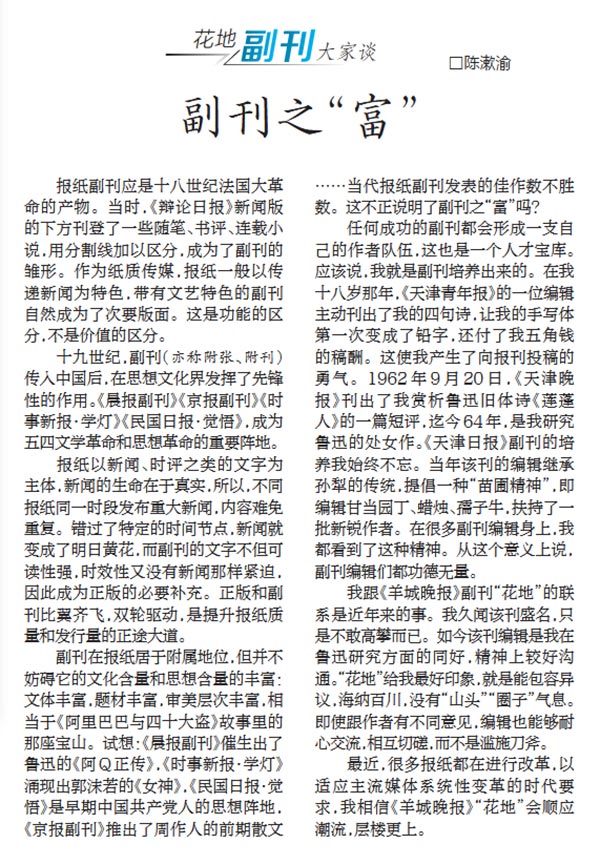 花地副刊大家谈

□陈漱渝

副刊之“富”

报纸副刊应是十八世纪法国大革命的产物。当时,《辩论日报》新闻版的下方刊登了一些随笔、书评、连载小说,用分割线加以区分,成为了副刊的雏形。作为纸质传媒,报纸一般以传递新闻为特色,带有文艺特色的副刊自然成为了次要版面。这是功能的区分,不是价值的区分。

十九世纪,副刊(亦称附张、附刊)传入中国后,在思想文化界发挥了先锋性的作用。《晨报副刊》《京报副刊》《时事新报·学灯》《民国日报·觉悟》,成为五四文学革命和思想革命的重要阵地。

报纸以新闻、时评之类的文字为主体,新闻的生命在于真实,所以,不同报纸同一时段发布重大新闻,内容难免重复。错过了特定的时间节点,新闻就变成了明日黄花,而副刊的文字不但可读性强,时效性又没有新闻那样紧迫,因此成为正版的必要补充。正版和副刊比翼齐飞,双轮驱动,是提升报纸质量和发行量的正途大道。

副刊在报纸居于附属地位,但并不妨碍它的文化含量和思想含量的丰富:文体丰富,题材丰富,审美层次丰富,相当于《阿里巴巴与四十大盗》故事里的那座宝山。试想:《晨报副刊》催生出了鲁迅的《阿Q正传》,《时事新报·学灯》涌现出郭沫若的《女神》,《民国日报·觉悟》是早期中国共产党人的思想阵地,《京报副刊》推出了周作人的前期散文……当代报纸副刊发表的佳作数不胜数。这不正说明了副刊之“富”吗?

任何成功的副刊都会形成一支自己的作者队伍,这也是一个人才宝库。应该说,我就是副刊培养出来的。在我十八岁那年,《天津青年报》的一位编辑主动刊出了我的四句诗,让我的手写体第一次变成了铅字,还付了我五角钱的稿酬。这使我产生了向报刊投稿的勇气。1962年9月20日,《天津晚报》刊出了我赏析鲁迅旧体诗《莲蓬人》的一篇短评,迄今64年,是我研究鲁迅的处女作。《天津日报》副刊的培养我始终不忘。当年该刊的编辑继承孙犁的传统,提倡一种“苗圃精神”,即编辑甘当园丁、蜡烛、孺子牛,扶持了一批新锐作者。在很多副刊编辑身上,我都看到了这种精神。从这个意义上说,副刊编辑们都功德无量。

我跟《羊城晚报》副刊“花地”的联系是近年来的事。我久闻该刊盛名,只是不敢高攀而已。如今该刊编辑是我在鲁迅研究方面的同好,精神上较好沟通。“花地”给我最好印象,就是能包容异议,海纳百川,没有“山头”“圈子”气息。即使跟作者有不同意见,编辑也能够耐心交流,相互切磋,而不是滥施刀斧。

最近,很多报纸都在进行改革,以适应主流媒体系统性变革的时代要求,我相信《羊城晚报》“花地”会顺应潮流,层楼更上。